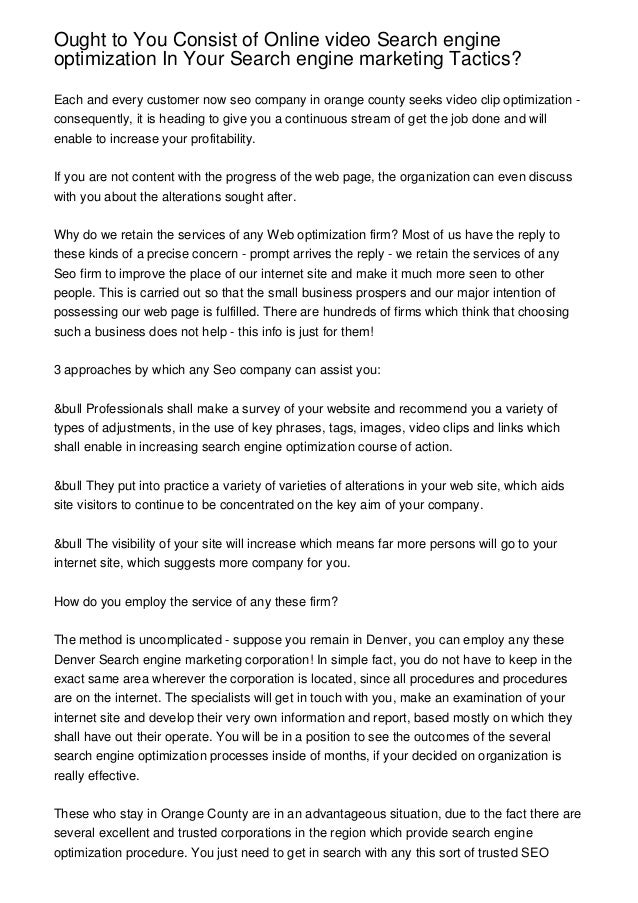 Ought to You Consist of Online video Search engine optimization In Your Search engine marketing Tactics?

Each and every customer now seo company in orange county seeks video clip optimization - consequently, it is heading to give you a continuous stream of get the job done and will enable to increase your profitability.

If you are not content with the progress of the web page, the organization can even discuss with you about the alterations sought after.

Why do we retain the services of any Web optimization firm? Most of us have the reply to these kinds of a precise concern - prompt arrives the reply - we retain the services of any Seo firm to improve the place of our internet site and make it much more seen to other people. This is carried out so that the small business prospers and our major intention of possessing our web page is fulfilled. There are hundreds of firms which think that choosing such a business does not help - this info is just for them!

3 approaches by which any Seo company can assist you:

&bull Professionals shall make a survey of your website and recommend you a variety of types of adjustments, in the use of key phrases, tags, images, video clips and links which shall enable in increasing search engine optimization course of action.

&bull They put into practice a variety of varieties of alterations in your web site, which aids site visitors to continue to be concentrated on the key aim of your company.

&bull The visibility of your site will increase which means far more persons will go to your internet site, which suggests more company for you.

How do you employ the service of any these firm?

The method is uncomplicated - suppose you remain in Denver, you can employ any these Denver Search engine marketing corporation! In simple fact, you do not have to keep in the exact same area wherever the corporation is located, since all procedures and procedures are on the internet. The specialists will get in touch with you, make an examination of your internet site and develop their very own information and report, based mostly on which they shall have out their operate. You will be in a position to see the outcomes of the several search engine optimization processes inside of months, if your decided on organization is really effective.

These who stay in Orange County are in an advantageous situation, due to the fact there are several excellent and trusted corporations in the region which provide search engine optimization procedure. You just need to get in search with any this sort of trusted SEO